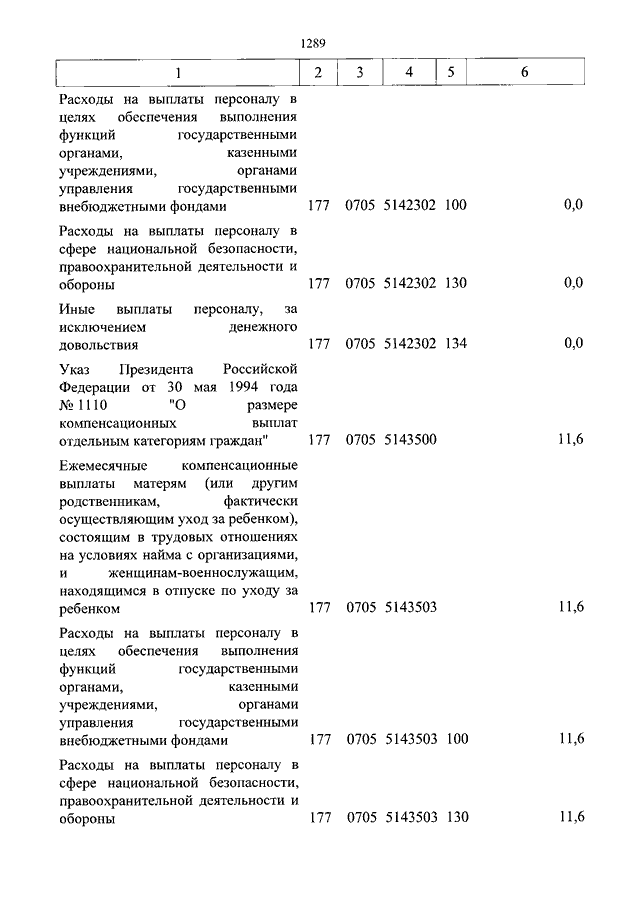 1289

| 1 | 2 | 3 | 4 | 5 | 6 |
|---|---|---|---|---|---|
| Расходы на выплаты персоналу в целях обеспечения выполнения функций государственными органами, казенными учреждениями, органами управления государственными внебюджетными фондами | 177 | 0705 | 5142302 | 100 | 0,0 |
| Расходы на выплаты персоналу в сфере национальной безопасности, правоохранительной деятельности и обороны | 177 | 0705 | 5142302 | 130 | 0,0 |
| Иные выплаты персоналу, за исключением денежного довольствия | 177 | 0705 | 5142302 | 134 | 0,0 |
| Указ Президента Российской Федерации от 30 мая 1994 года № 1110 "О размере компенсационных выплат отдельным категориям граждан" | 177 | 0705 | 5143500 | | 11,6 |
| Ежемесячные компенсационные выплаты матерям (или другим родственникам, фактически осуществляющим уход за ребенком), состоящим в трудовых отношениях на условиях найма с организациями, и женщинам-военнослужащим, находящимся в отпуске по уходу за ребенком | 177 | 0705 | 5143503 | | 11,6 |
| Расходы на выплаты персоналу в целях обеспечения выполнения функций государственными органами, казенными учреждениями, органами управления государственными внебюджетными фондами | 177 | 0705 | 5143503 | 100 | 11,6 |
| Расходы на выплаты персоналу в сфере национальной безопасности, правоохранительной деятельности и обороны | 177 | 0705 | 5143503 | 130 | 11,6 |